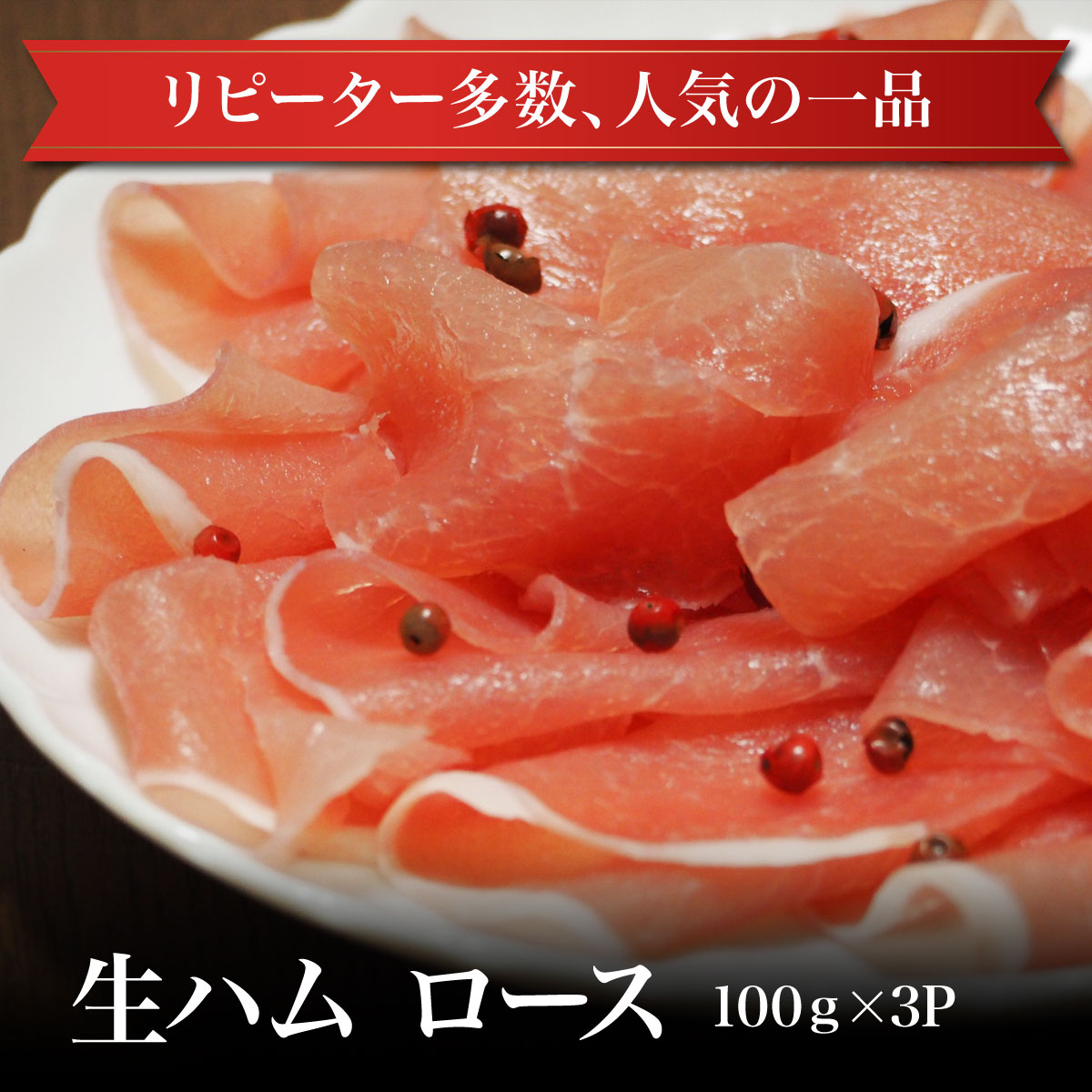 リピーター多数、人気の一品

生ハム ロース 100g×3P